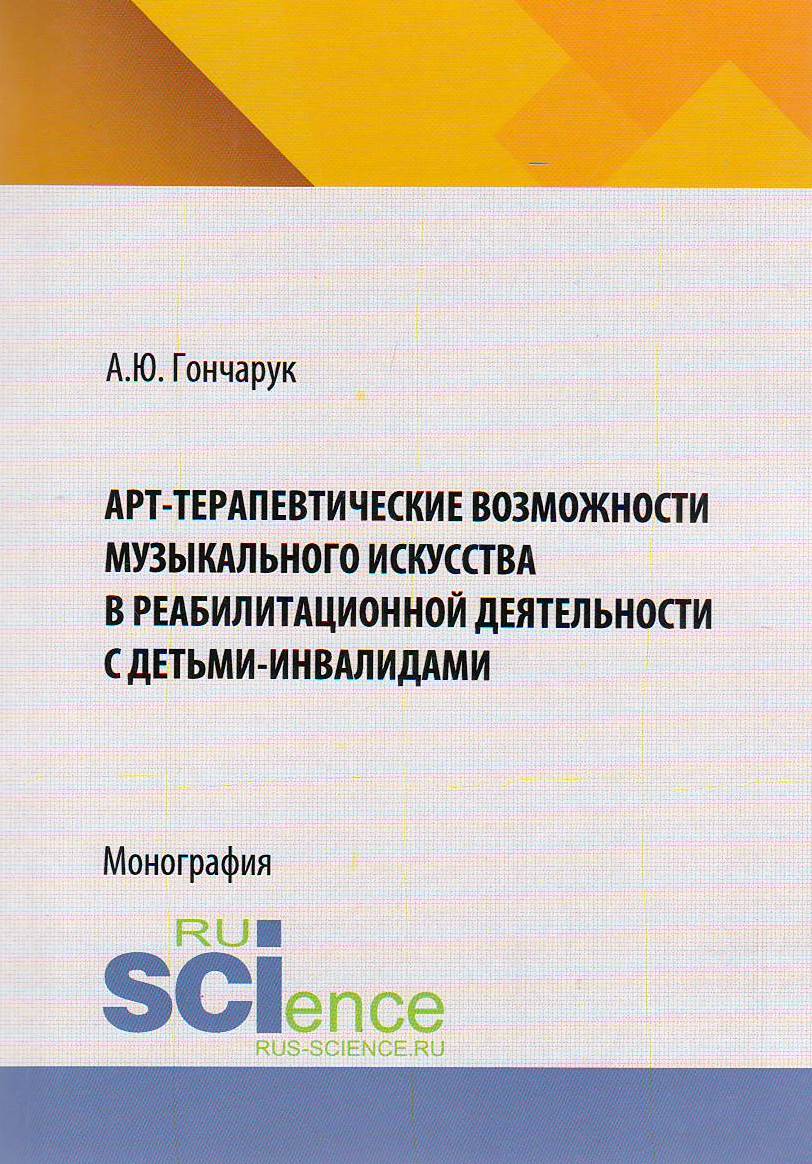 А.Ю. Гончарук

АРТ-ТЕРАПЕВТИЧЕСКИЕ ВОЗМОЖНОСТИ МУЗЫКАЛЬНОГО ИСКУССТВА В РЕАБИЛИТАЦИОННОЙ ДЕЯТЕЛЬНОСТИ С ДЕТЬМИ-ИНВАЛИДАМИ

Монография

RU
SCIence
RUS-SCIENCE.RU